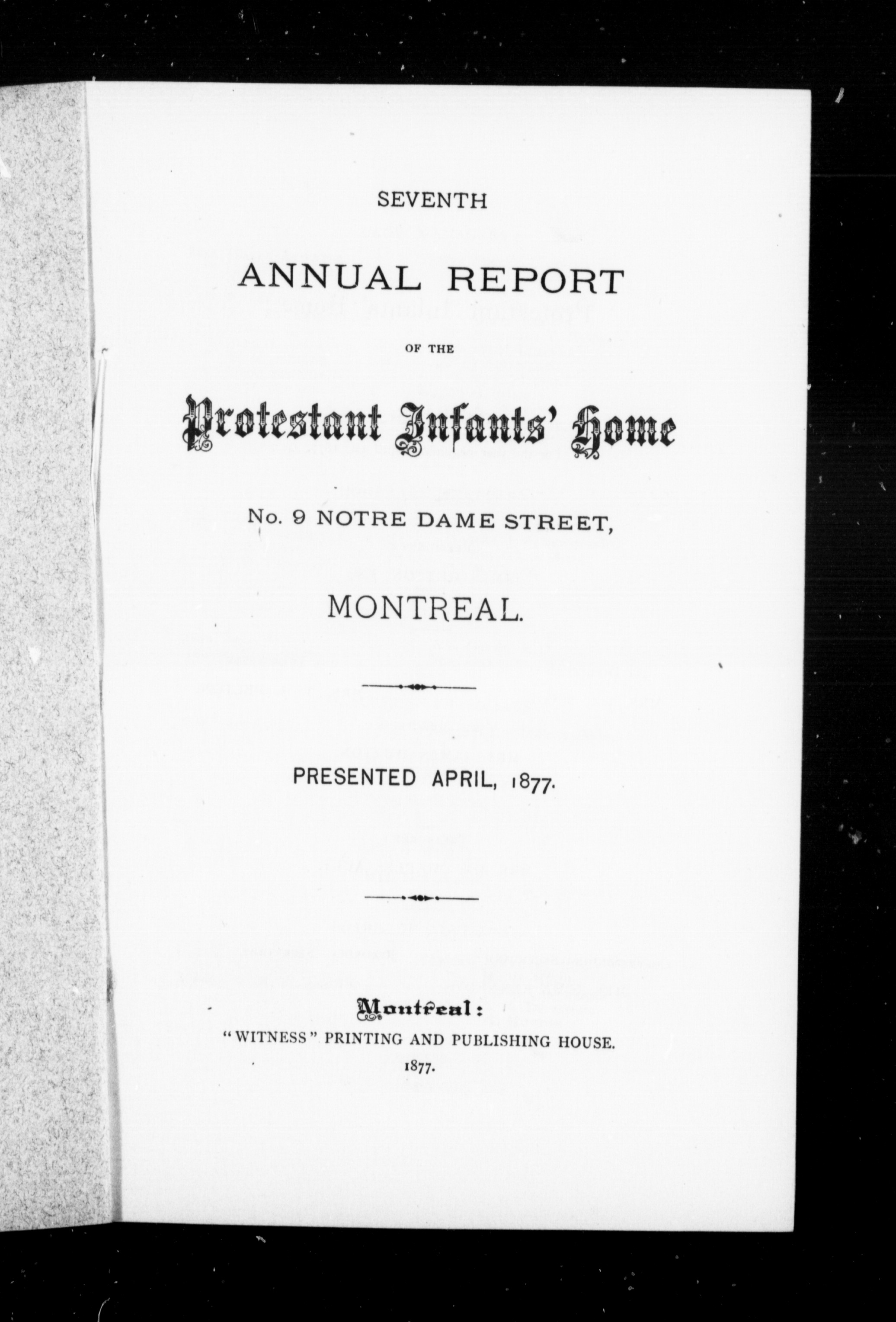 SEVENTH

ANNUAL REPORT

OF THE

Protestant Infants' Home

No. 9 NOTRE DAME STREET,

MONTREAL.

PRESENTED APRIL, 1877.

Montreal:
"WITNESS" PRINTING AND PUBLISHING HOUSE.
1877.